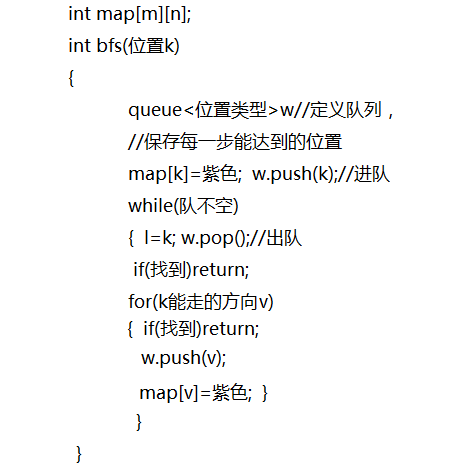 int map[m][n];
int bfs(位置k)
{
queue<位置类型>w//定义队列，
//保存每一步能达到的位置
map[k]=紫色;  w.push(k);//进队
while(队不空)
{  l=k; w.pop();//出队
if(找到)return;
for(k能走的方向v)
{  if(找到)return;
w.push(v);
map[v]=紫色;  }
}
}